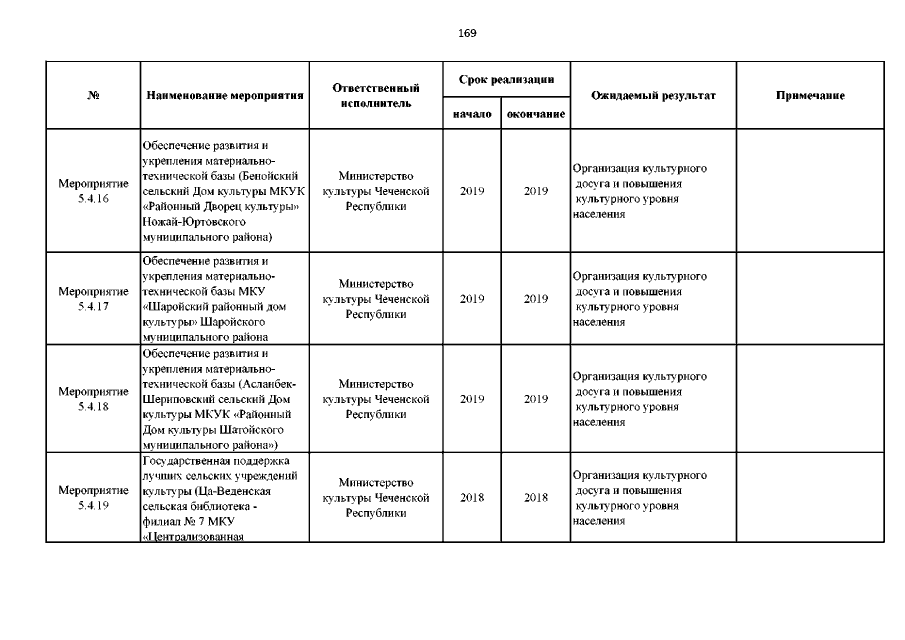 169

| № | Наименование мероприятия | Ответственный исполнитель | Срок реализации начало | Срок реализации окончание | Ожидаемый результат | Примечание |
|---|---|---|---|---|---|---|
| Мероприятие 5.4.16 | Обеспечение развития и укрепления материально-технической базы (Бенойский сельский Дом культуры МКУК «Районный Дворец культуры» Ножай-Юртовского муниципального района) | Министерство культуры Чеченской Республики | 2019 | 2019 | Организация культурного досуга и повышения культурного уровня населения | |
| Мероприятие 5.4.17 | Обеспечение развития и укрепления материально-технической базы МКУ «Шаройский районный дом культуры» Шаройского муниципального района | Министерство культуры Чеченской Республики | 2019 | 2019 | Организация культурного досуга и повышения культурного уровня населения | |
| Мероприятие 5.4.18 | Обеспечение развития и укрепления материально-технической базы (Асланбек-Шериповский сельский Дом культуры МКУК «Районный Дом культуры Шатойского муниципального района») | Министерство культуры Чеченской Республики | 2019 | 2019 | Организация культурного досуга и повышения культурного уровня населения | |
| Мероприятие 5.4.19 | Государственная поддержка лучших сельских учреждений культуры (Ца-Веденская сельская библиотека - филиал № 7 МКУ «Централизованная | Министерство культуры Чеченской Республики | 2018 | 2018 | Организация культурного досуга и повышения культурного уровня населения | |